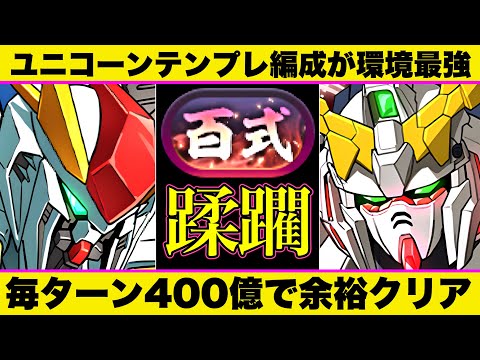 ユニコーンテンプレ編成が環境最強

百式

蹂躙

毎ターン400億で余裕クリア